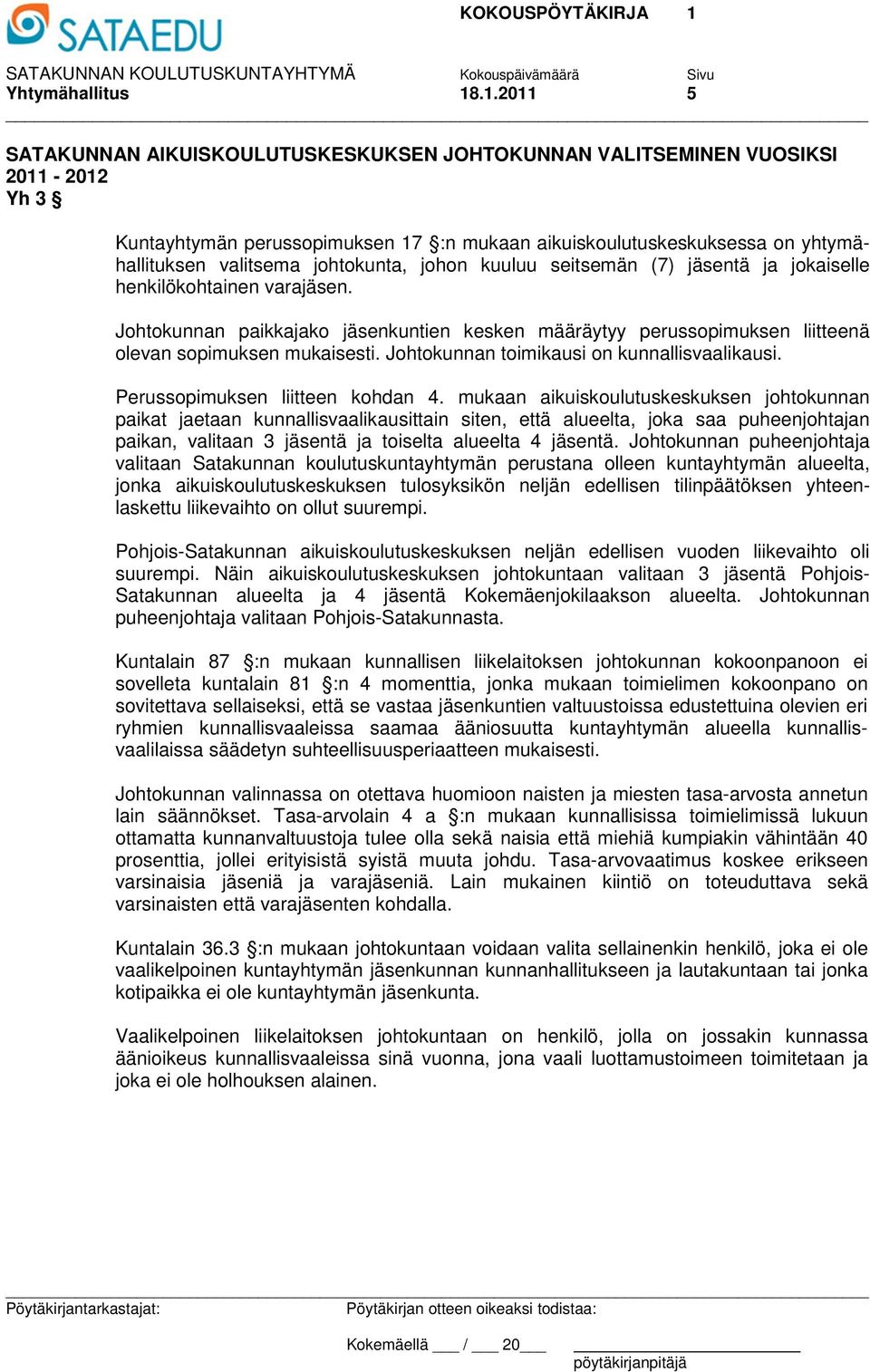 SATAEDU

KOKOUSPÖYTÄKIRJA 1

SATAKUNNAN KOULUTUSKUNTAYHTYMÄ
Yhtymähallitus

Kokouspäivämäärä
18.1.2011

Sivu
5

SATAKUNNAN AIKUISKOULUTUSKESKUKSEN JOHTOKUNNAN VALITSEMINEN VUOSIKSI 2011 - 2012
Yh 3 §

Kuntayhtymän perussopimuksen 17 §:n mukaan aikuiskoulutuskeskuksessa on yhtymähallituksen valitsema johtokunta, johon kuuluu seitsemän (7) jäsentä ja jokaiselle henkilökohtainen varajäsen.

Johtokunnan paikkajako jäsenkuntien kesken määräytyy perussopimuksen liitteenä olevan sopimuksen mukaisesti. Johtokunnan toimikausi on kunnallisvaalikausi.

Perussopimuksen liitteen kohdan 4. mukaan aikuiskoulutuskeskuksen johtokunnan paikat jaetaan kunnallisvaalikausittain siten, että alueelta, joka saa puheenjohtajan paikan, valitaan 3 jäsentä ja toiselta alueelta 4 jäsentä. Johtokunnan puheenjohtaja valitaan Satakunnan koulutuskuntayhtymän perustana olleen kuntayhtymän alueelta, jonka aikuiskoulutuskeskuksen tulosyksikön neljän edellisen tilinpäätöksen yhteenlaskettu liikevaihto on ollut suurempi.

Pohjois-Satakunnan aikuiskoulutuskeskuksen neljän edellisen vuoden liikevaihto oli suurempi. Näin aikuiskoulutuskeskuksen johtokuntaan valitaan 3 jäsentä Pohjois-Satakunnan alueelta ja 4 jäsentä Kokemäenjokilaakson alueelta. Johtokunnan puheenjohtaja valitaan Pohjois-Satakunnasta.

Kuntalain 87 §:n mukaan kunnallisen liikelaitoksen johtokunnan kokoonpanoon ei sovelleta kuntalain 81 §:n 4 momenttia, jonka mukaan toimielimen kokoonpano on sovitettava sellaiseksi, että se vastaa jäsenkuntien valtuustoissa edustettuina olevien eri ryhmien kunnallisvaaleissa saamaa ääniosuutta kuntayhtymän alueella kunnallisvaalilaissa säädetyn suhteellisuusperiaatteen mukaisesti.

Johtokunnan valinnassa on otettava huomioon naisten ja miesten tasa-arvosta annetun lain säännökset. Tasa-arvolain 4 a §:n mukaan kunnallisissa toimielimissä lukuun ottamatta kunnanvaltuustoja tulee olla sekä naisia että miehiä kumpiakin vähintään 40 prosenttia, jollei erityisistä syistä muuta johdu. Tasa-arvovaatimus koskee erikseen varsinaisia jäseniä ja varajäseniä. Lain mukainen kiintiö on toteuduttava sekä varsinaisten että varajäsenten kohdalla.

Kuntalain 36.3 §:n mukaan johtokuntaan voidaan valita sellainenkin henkilö, joka ei ole vaalikelpoinen kuntayhtymän jäsenkunnan kunnanhallitukseen ja lautakuntaan tai jonka kotipaikka ei ole kuntayhtymän jäsenkunta.

Vaalikelpoinen liikelaitoksen johtokuntaan on henkilö, jolla on jossakin kunnassa äänioikeus kunnallisvaaleissa sinä vuonna, jona vaali luottamustoimeen toimitetaan ja joka ei ole holhouksen alainen.

Pöytäkirjantarkastajat:

Pöytäkirjan otteen oikeaksi todistaa:

Kokemäellä ___ / ___ 20___

pöytäkirjanpitäjä